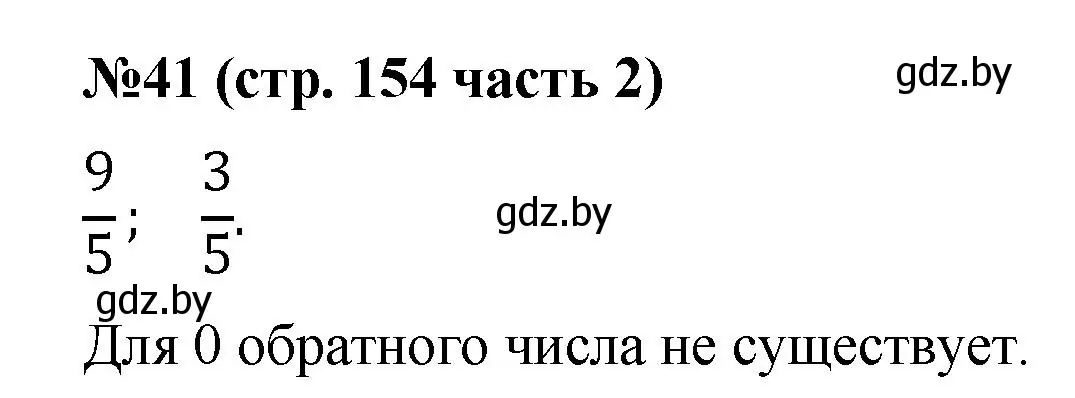 №41 (стр. 154 часть 2)

gdz.by

$\frac{9}{5}$; $\frac{3}{5}$.

gdz.by

gdz.by

Для 0 обратного числа не существует.